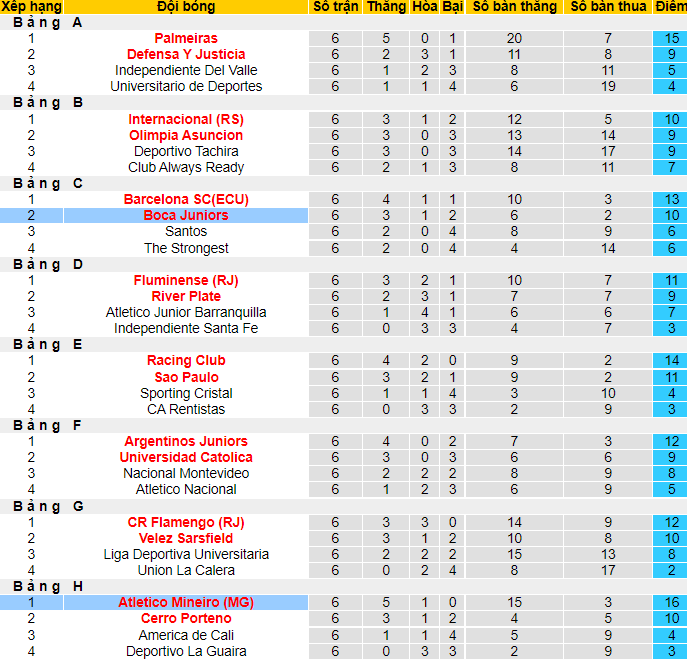 | Xếp hạng | Đội bóng | Số trận | Thắng | Hòa | Bại | Số bàn thắng | Số bàn thua | Điểm |
|---|---|---|---|---|---|---|---|---|
| Bảng A | | | | | | | | |
| 1 | Palmeiras | 6 | 5 | 0 | 1 | 20 | 7 | 15 |
| 2 | Defensa Y Justicia | 6 | 2 | 3 | 1 | 11 | 8 | 9 |
| 3 | Independiente Del Valle | 6 | 1 | 2 | 3 | 8 | 11 | 5 |
| 4 | Universitario de Deportes | 6 | 1 | 1 | 4 | 6 | 19 | 4 |
| Bảng B | | | | | | | | |
| 1 | Internacional (RS) | 6 | 3 | 1 | 2 | 12 | 5 | 10 |
| 2 | Olimpia Asuncion | 6 | 3 | 0 | 3 | 13 | 14 | 9 |
| 3 | Deportivo Tachira | 6 | 3 | 0 | 3 | 14 | 17 | 9 |
| 4 | Club Always Ready | 6 | 2 | 1 | 3 | 8 | 11 | 7 |
| Bảng C | | | | | | | | |
| 1 | Barcelona SC(ECU) | 6 | 4 | 1 | 1 | 10 | 3 | 13 |
| 2 | Boca Juniors | 6 | 3 | 1 | 2 | 6 | 2 | 10 |
| 3 | Santos | 6 | 2 | 0 | 4 | 8 | 9 | 6 |
| 4 | The Strongest | 6 | 2 | 0 | 4 | 4 | 14 | 6 |
| Bảng D | | | | | | | | |
| 1 | Fluminense (RJ) | 6 | 3 | 2 | 1 | 10 | 7 | 11 |
| 2 | River Plate | 6 | 2 | 3 | 1 | 7 | 7 | 9 |
| 3 | Atletico Junior Barranquilla | 6 | 1 | 4 | 1 | 6 | 6 | 7 |
| 4 | Independiente Santa Fe | 6 | 0 | 3 | 3 | 4 | 7 | 3 |
| Bảng E | | | | | | | | |
| 1 | Racing Club | 6 | 4 | 2 | 0 | 9 | 2 | 14 |
| 2 | Sao Paulo | 6 | 3 | 2 | 1 | 9 | 2 | 11 |
| 3 | Sporting Cristal | 6 | 1 | 1 | 4 | 3 | 10 | 4 |
| 4 | CA Rentistas | 6 | 0 | 3 | 3 | 2 | 9 | 3 |
| Bảng F | | | | | | | | |
| 1 | Argentinos Juniors | 6 | 4 | 0 | 2 | 7 | 3 | 12 |
| 2 | Universidad Catolica | 6 | 3 | 0 | 3 | 6 | 6 | 9 |
| 3 | Nacional Montevideo | 6 | 2 | 2 | 2 | 8 | 9 | 8 |
| 4 | Atletico Nacional | 6 | 1 | 2 | 3 | 6 | 9 | 5 |
| Bảng G | | | | | | | | |
| 1 | CR Flamengo (RJ) | 6 | 3 | 3 | 0 | 14 | 9 | 12 |
| 2 | Velez Sarsfield | 6 | 3 | 1 | 2 | 10 | 8 | 10 |
| 3 | Liga Deportiva Universitaria | 6 | 2 | 2 | 2 | 15 | 13 | 8 |
| 4 | Union La Calera | 6 | 0 | 2 | 4 | 8 | 17 | 2 |
| Bảng H | | | | | | | | |
| 1 | Atletico Mineiro (MG) | 6 | 5 | 1 | 0 | 15 | 3 | 16 |
| 2 | Cerro Porteno | 6 | 3 | 1 | 2 | 4 | 5 | 10 |
| 3 | America de Cali | 6 | 1 | 1 | 4 | 5 | 9 | 4 |
| 4 | Deportivo La Guaira | 6 | 0 | 3 | 3 | 2 | 9 | 3 |